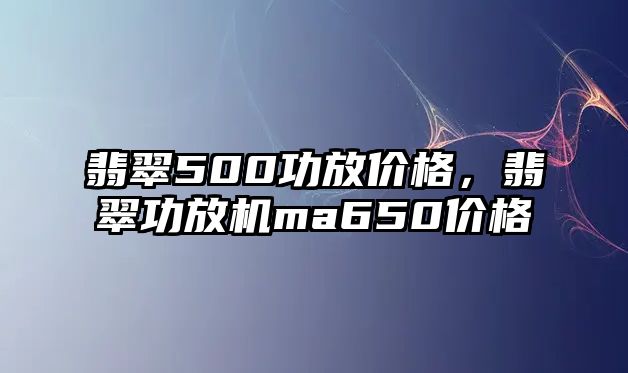 翡翠500功放价格，翡翠功放机ma650价格